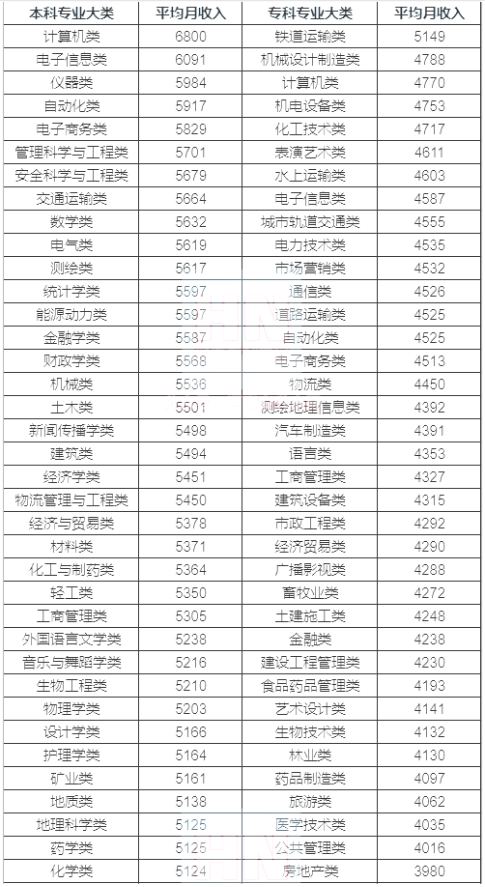 | 本科专业大类 | 平均月收入 | 专科专业大类 | 平均月收入 |
|---|---|---|---|
| 计算机类 | 6800 | 铁道运输类 | 5149 |
| 电子信息类 | 6091 | 机械设计制造类 | 4788 |
| 仪器类 | 5984 | 计算机类 | 4770 |
| 自动化类 | 5917 | 机电设备类 | 4753 |
| 电子商务类 | 5829 | 化工技术类 | 4717 |
| 管理科学与工程类 | 5701 | 表演艺术类 | 4611 |
| 安全科学与工程类 | 5679 | 水上运输类 | 4603 |
| 交通运输类 | 5664 | 电子信息类 | 4587 |
| 数学类 | 5632 | 城市轨道交通类 | 4555 |
| 电气类 | 5619 | 电力技术类 | 4535 |
| 测绘类 | 5617 | 市场营销类 | 4532 |
| 统计学类 | 5597 | 通信类 | 4526 |
| 能源动力类 | 5597 | 道路运输类 | 4525 |
| 金融学类 | 5587 | 自动化类 | 4525 |
| 财政学类 | 5568 | 电子商务类 | 4513 |
| 机械类 | 5536 | 物流类 | 4450 |
| 土木类 | 5501 | 测绘地理信息类 | 4392 |
| 新闻传播学类 | 5498 | 汽车制造类 | 4391 |
| 建筑类 | 5494 | 语言类 | 4353 |
| 经济学类 | 5451 | 工商管理类 | 4327 |
| 物流管理与工程类 | 5450 | 建筑设备类 | 4315 |
| 经济与贸易类 | 5378 | 市政工程类 | 4292 |
| 材料类 | 5371 | 经济贸易类 | 4290 |
| 化工与制药类 | 5364 | 广播影视类 | 4288 |
| 轻工类 | 5350 | 畜牧业类 | 4272 |
| 工商管理类 | 5305 | 土建施工类 | 4248 |
| 外国语言文学类 | 5238 | 金融类 | 4238 |
| 音乐与舞蹈学类 | 5216 | 建设工程管理类 | 4230 |
| 生物工程类 | 5210 | 食品药品管理类 | 4193 |
| 物理学类 | 5203 | 艺术设计类 | 4141 |
| 设计学类 | 5166 | 生物技术类 | 4132 |
| 护理学类 | 5164 | 林业类 | 4130 |
| 矿业类 | 5161 | 药品制造类 | 4097 |
| 地质类 | 5138 | 旅游类 | 4062 |
| 地理科学类 | 5125 | 医学技术类 | 4035 |
| 药学类 | 5125 | 公共管理类 | 4016 |
| 化学类 | 5124 | 房地产类 | 3980 |